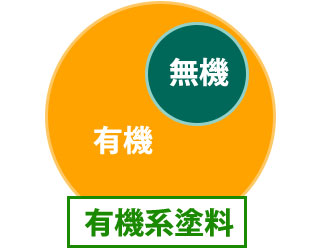 無機

有機

有機系塗料